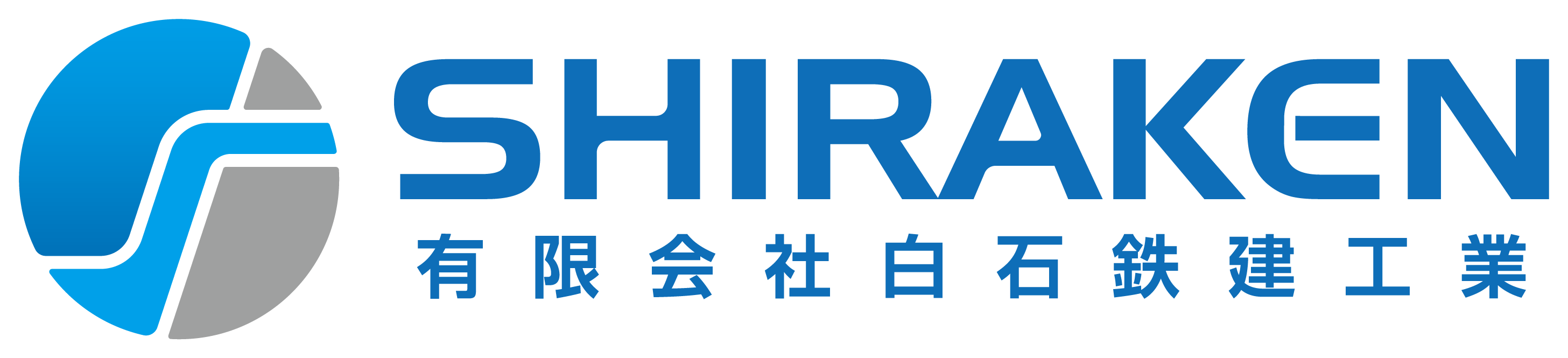 SHIRAKEN
有限会社白石鉄建工業